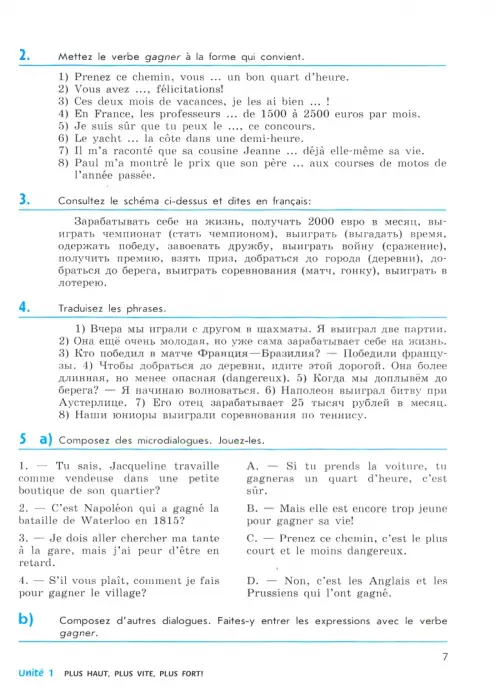 2. Mettez le verbe gagner à la forme qui convient.

1) Prenez ce chemin, vous ... un bon quart d'heure.
2) Vous avez ..., félicitations!
3) Ces deux mois de vacances, je les ai bien ... !
4) En France, les professeurs ... de 1500 à 2500 euros par mois.
5) Je suis sûr que tu peux le ..., ce concours.
6) Le yacht ... la côte dans une demi-heure.
7) Il m'a raconté que sa cousine Jeanne ... déjà elle-même sa vie.
8) Paul m'a montré le prix que son père ... aux courses de motos de l'année passée.

3. Consultez le schéma ci-dessus et dites en français:

Зарабатывать себе на жизнь, получать 2000 евро в месяц, выиграть чемпионат (стать чемпионом), выиграть (выгадать) время, одержать победу, завоевать дружбу, выиграть войну (сражение), получить премию, взять приз, добраться до города (деревни), добраться до берега, выиграть соревнования (матч, гонку), выиграть в лотерею.

4. Traduisez les phrases.

1) Вчера мы играли с другом в шахматы. Я выиграл две партии. 2) Она ещё очень молодая, но уже сама зарабатывает себе на жизнь. 3) Кто победил в матче Франция—Бразилия? — Победили французы. 4) Чтобы добраться до деревни, идите этой дорогой. Она более длинная, но менее опасная (dangereux). 5) Когда мы доплывём до берега? — Я начинаю волноваться. 6) Наполеон выиграл битву при Аустерлице. 7) Его отец зарабатывает 25 тысяч рублей в месяц. 8) Наши юниоры выиграли соревнования по теннису.

5 a) Composez des microdialogues. Jouez-les.

1. — Tu sais, Jacqueline travaille comme vendeuse dans une petite boutique de son quartier?

2. — C'est Napoléon qui a gagné la bataille de Waterloo en 1815?

3. — Je dois aller chercher ma tante à la gare, mais j'ai peur d'être en retard.

4. — S'il vous plaît, comment je fais pour gagner le village?

A. — Si tu prends la voiture, tu gagneras un quart d'heure, c'est sûr.

B. — Mais elle est encore trop jeune pour gagner sa vie!

C. — Prenez ce chemin, c'est le plus court et le moins dangereux.

D. — Non, c'est les Anglais et les Prussiens qui l'ont gagné.

b) Composez d'autres dialogues. Faites-y entrer les expressions avec le verbe gagner.

7

Unité 1 PLUS HAUT, PLUS VITE, PLUS FORT!